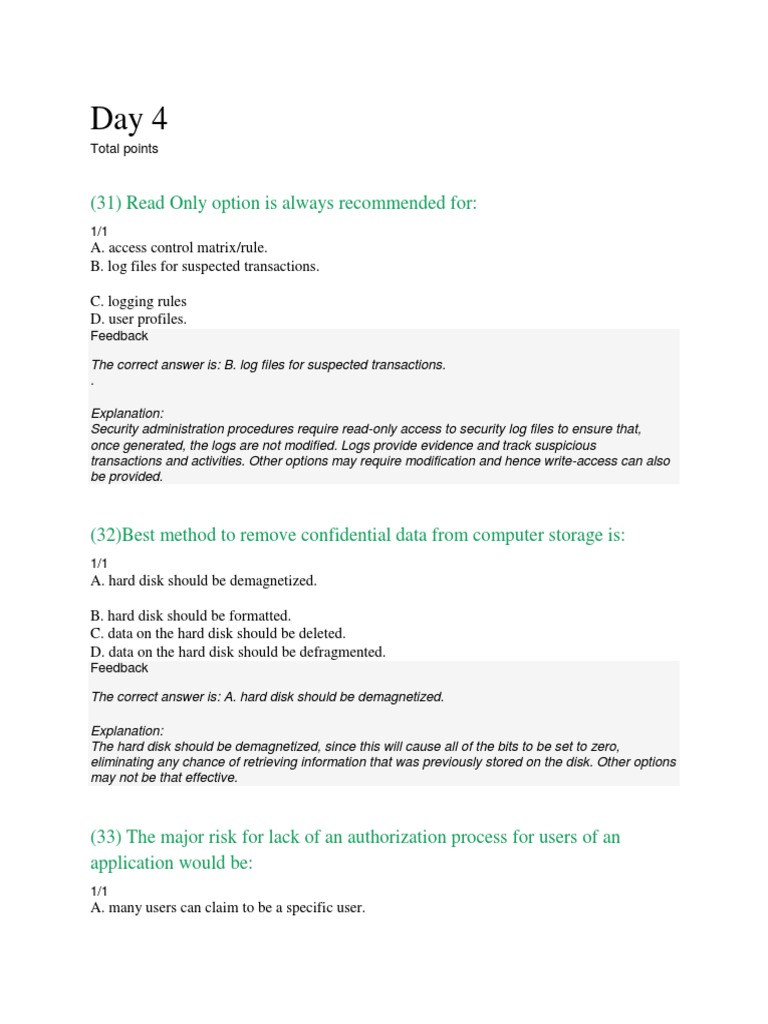 Day 4
Total points

(31) Read Only option is always recommended for:

1/1
A. access control matrix/rule.
B. log files for suspected transactions.

C. logging rules
D. user profiles.
Feedback

The correct answer is: B. log files for suspected transactions.
.

Explanation:
Security administration procedures require read-only access to security log files to ensure that, once generated, the logs are not modified. Logs provide evidence and track suspicious transactions and activities. Other options may require modification and hence write-access can also be provided.

(32)Best method to remove confidential data from computer storage is:

1/1
A. hard disk should be demagnetized.

B. hard disk should be formatted.
C. data on the hard disk should be deleted.
D. data on the hard disk should be defragmented.
Feedback

The correct answer is: A. hard disk should be demagnetized.

Explanation:
The hard disk should be demagnetized, since this will cause all of the bits to be set to zero, eliminating any chance of retrieving information that was previously stored on the disk. Other options may not be that effective.

(33) The major risk for lack of an authorization process for users of an application would be:

1/1
A. many users can claim to be a specific user.